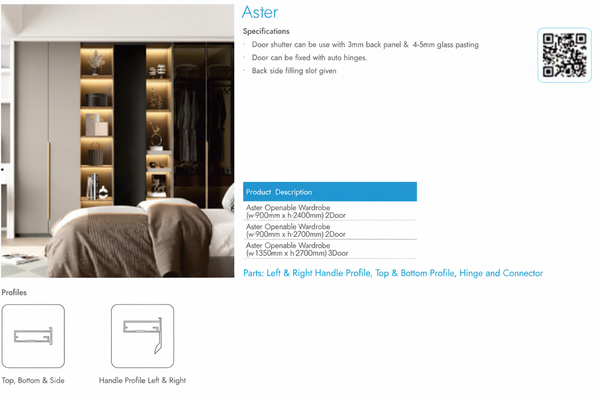 Aster

Specifications

· Door shutter can be use with 3mm back panel & 4-5mm glass pasting
· Door can be fixed with auto hinges.
· Back side filling slot given

| Product Description |
|---|
| Aster Openable Wardrobe (w-900mm x h-2400mm) 2Door |
| Aster Openable Wardrobe (w-900mm x h-2700mm) 2Door |
| Aster Openable Wardrobe (w-1350mm x h-2700mm) 3Door |

Parts: Left & Right Handle Profile, Top & Bottom Profile, Hinge and Connector

Profiles

Top, Bottom & Side

Handle Profile Left & Right